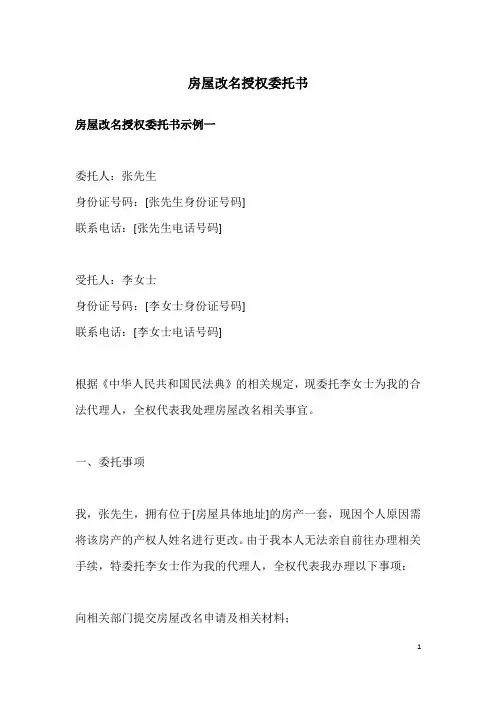 房屋改名授权委托书

房屋改名授权委托书示例一

委托人：张先生
身份证号码：[张先生身份证号码]
联系电话：[张先生电话号码]

受托人：李女士
身份证号码：[李女士身份证号码]
联系电话：[李女士电话号码]

根据《中华人民共和国民法典》的相关规定，现委托李女士为我的合法代理人，全权代表我处理房屋改名相关事宜。

一、委托事项

我，张先生，拥有位于[房屋具体地址]的房产一套，现因个人原因需将该房产的产权人姓名进行更改。由于我本人无法亲自前往办理相关手续，特委托李女士作为我的代理人，全权代表我办理以下事项：

向相关部门提交房屋改名申请及相关材料；

1